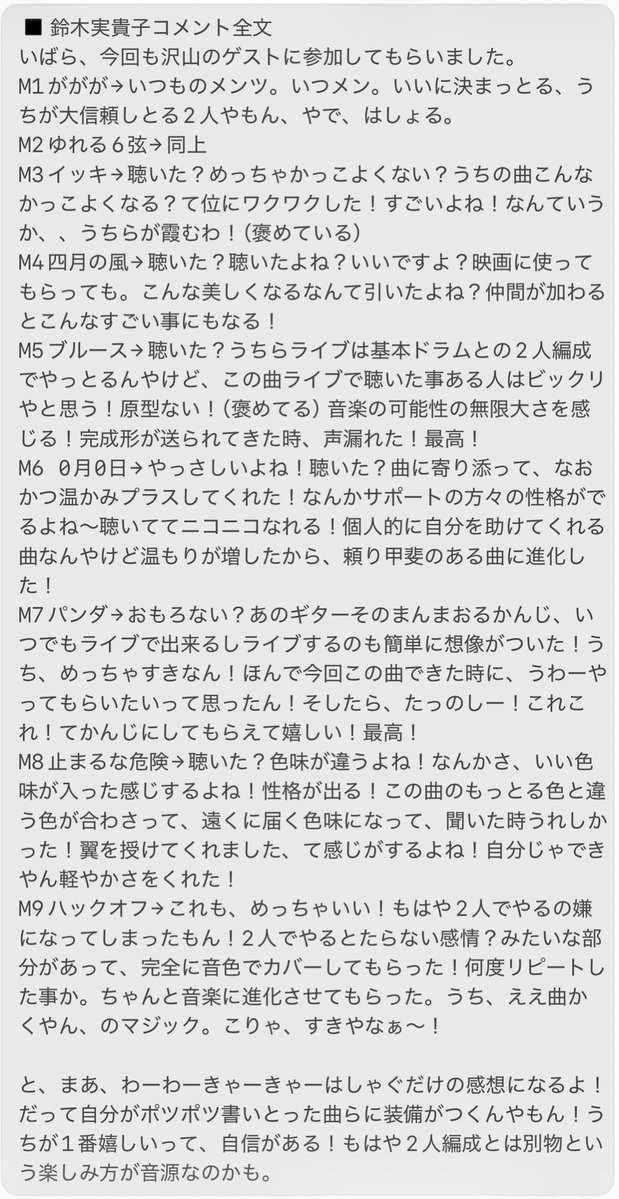 ■ 鈴木実貴子コメント全文
いばら、今回も沢山のゲストに参加してもらいました。
M1 ががが→いつものメンツ。いつメン。いいに決まっとる、うちが大信頼しとる２人やもん、やで、はしょる。
M2 ゆれる６弦→同上
M3 イッキ→聴いた？めっちゃかっこよくない？うちの曲こんなかっこよくなる？て位にワクワクした！すごいよね！なんていうか、、うちらが霞むわ！(褒めている)
M4 四月の風→聴いた？聴いたよね？いいですよ？映画に使ってもらっても。こんな美しくなるなんて引いたよね？仲間が加わるとこんなすごい事にもなる！
M5 ブルース→聴いた？うちらライブは基本ドラムとの２人編成でやっとるんやけど、この曲ライブで聴いた事ある人はビックリやと思う！原型ない！(褒めてる) 音楽の可能性の無限大さを感じる！完成形が送られてきた時、声漏れた！最高！
M6 0月0日→やっさしいよね！聴いた？曲に寄り添って、なおかつ温かみプラスしてくれた！なんかサポートの方々の性格がでるよね〜聴いててニコニコなれる！個人的に自分を助けてくれる曲なんやけど温もりが増したから、頼り甲斐のある曲に進化した！
M7 パンダ→おもろない？あのギターそのまんまおるかんじ、いつでもライブで出来るしライブするのも簡単に想像がついた！うち、めっちゃすきなん！ほんで今回この曲できた時に、うわーやってもらいたいって思ったん！そしたら、たっのしー！これこれ！てかんじにしてもらえて嬉しい！最高！
M8 止まるな危険→聴いた？色味が違うよね！なんかさ、いい色味が入った感じするよね！性格が出る！この曲のもっとる色と違う色が合わさって、遠くに届く色味になって、聞いた時うれしかった！翼を授けてくれました、て感じがするよね！自分じゃできやん軽やかさをくれた！
M9 ハックオフ→これも、めっちゃいい！もはや２人でやるの嫌になってしまったもん！２人でやるとたらない感情？みたいな部分があって、完全に音色でカバーしてもらった！何度リピートした事か。ちゃんと音楽に進化させてもらった。うち、ええ曲かくやん、のマジック。こりゃ、すきやなぁ〜！

と、まあ、わーわーきゃーきゃーはしゃぐだけの感想になるよ！だって自分がポツポツ書いとった曲らに装備がつくんやもん！うちが１番嬉しいって、自信がある！もはや２人編成とは別物という楽しみ方が音源なのかも。